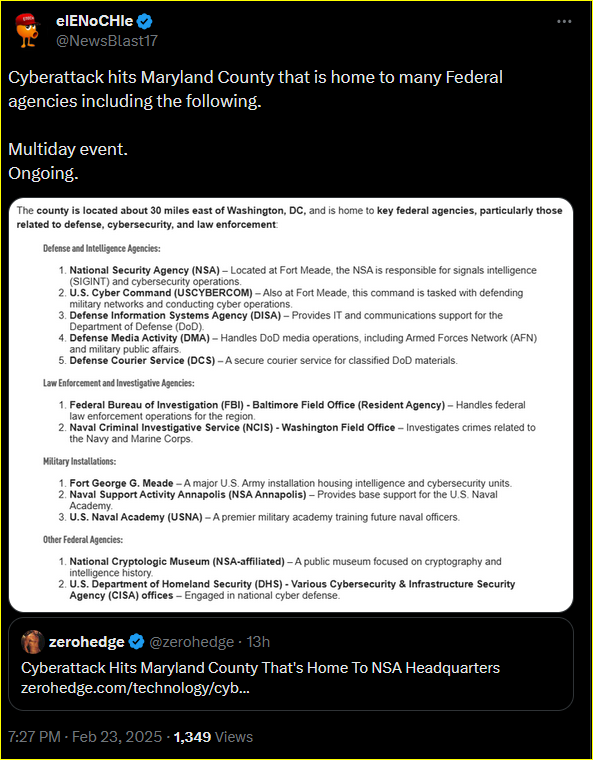 elENoCHle
@NewsBlast17

Cyberattack hits Maryland County that is home to many Federal agencies including the following.

Multiday event.
Ongoing.

The county is located about 30 miles east of Washington, DC, and is home to key federal agencies, particularly those related to defense, cybersecurity, and law enforcement:

Defense and Intelligence Agencies:

1. National Security Agency (NSA) – Located at Fort Meade, the NSA is responsible for signals intelligence (SIGINT) and cybersecurity operations.
2. U.S. Cyber Command (USCYBERCOM) – Also at Fort Meade, this command is tasked with defending military networks and conducting cyber operations.
3. Defense Information Systems Agency (DISA) – Provides IT and communications support for the Department of Defense (DoD).
4. Defense Media Activity (DMA) – Handles DoD media operations, including Armed Forces Network (AFN) and military public affairs.
5. Defense Courier Service (DCS) – A secure courier service for classified DoD materials.

Law Enforcement and Investigative Agencies:

1. Federal Bureau of Investigation (FBI) - Baltimore Field Office (Resident Agency) – Handles federal law enforcement operations for the region.
2. Naval Criminal Investigative Service (NCIS) - Washington Field Office – Investigates crimes related to the Navy and Marine Corps.

Military Installations:

1. Fort George G. Meade – A major U.S. Army installation housing intelligence and cybersecurity units.
2. Naval Support Activity Annapolis (NSA Annapolis) – Provides base support for the U.S. Naval Academy.
3. U.S. Naval Academy (USNA) – A premier military academy training future naval officers.

Other Federal Agencies:

1. National Cryptologic Museum (NSA-affiliated) – A public museum focused on cryptography and intelligence history.
2. U.S. Department of Homeland Security (DHS) - Various Cybersecurity & Infrastructure Security Agency (CISA) offices – Engaged in national cyber defense.

zerohedge @zerohedge · 13h
Cyberattack Hits Maryland County That's Home To NSA Headquarters
zerohedge.com/technology/cyb...

7:27 PM · Feb 23, 2025 · 1,349 Views